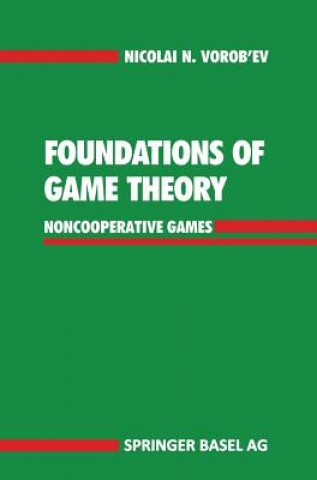 NICOLAI N. VOROB'EV

FOUNDATIONS OF GAME THEORY

NONCOOPERATIVE GAMES

SPRINGER BASEL AG